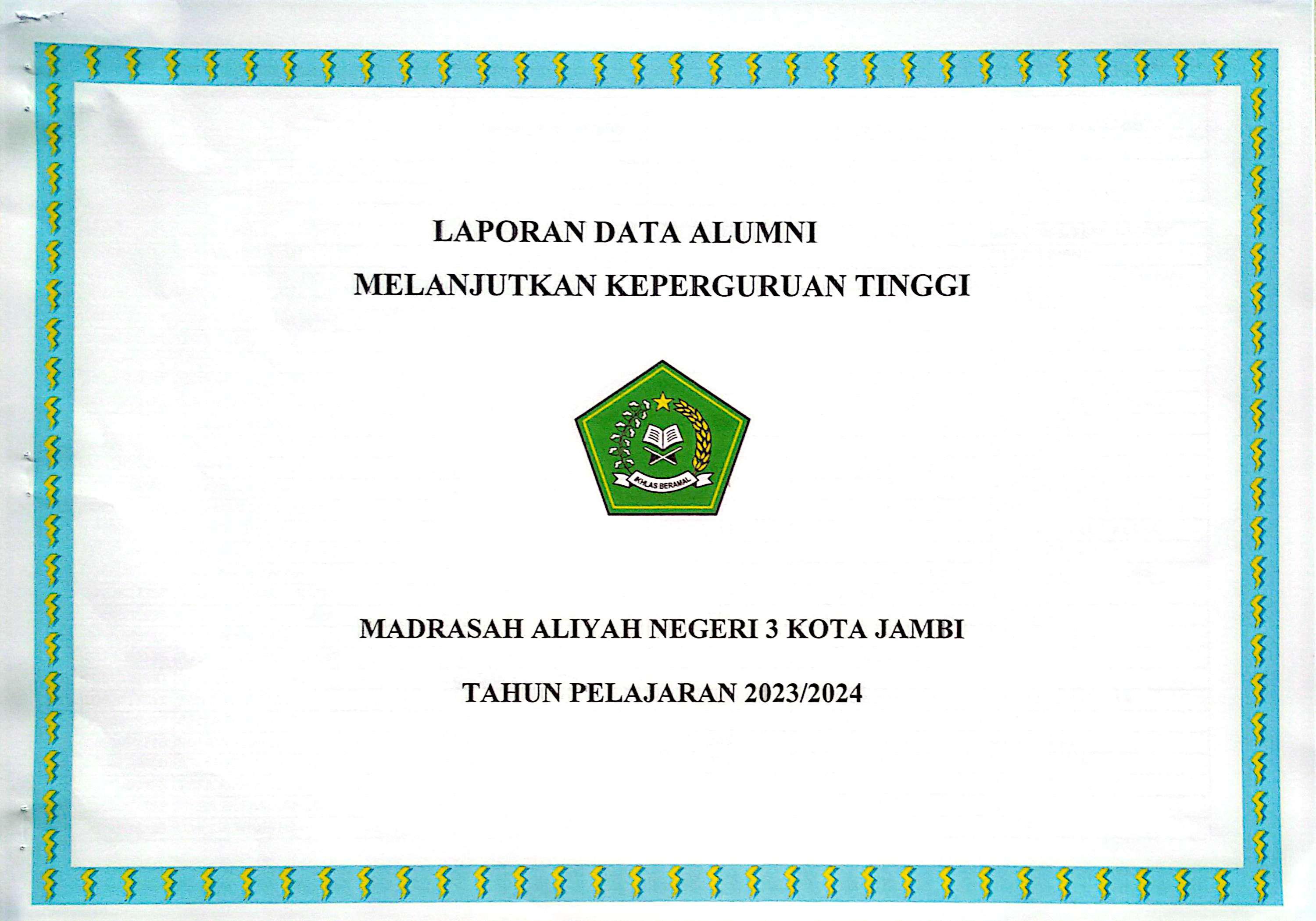 LAPORAN DATA ALUMNI

MELANJUTKAN KEPERGURUAN TINGGI

IKHLAS BERAMAL

MADRASAH ALIYAH NEGERI 3 KOTA JAMBI

TAHUN PELAJARAN 2023/2024